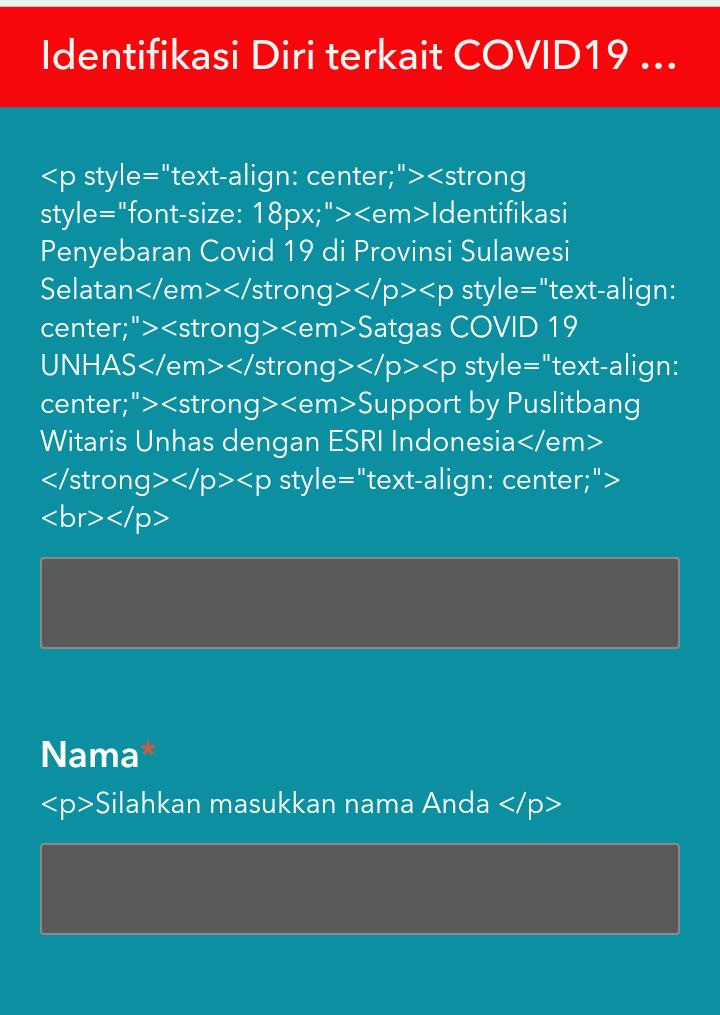 Identifikasi Diri terkait COVID19 ...

<p style="text-align: center;"><strong style="font-size: 18px;"><em>Identifikasi Penyebaran Covid 19 di Provinsi Sulawesi Selatan</em></strong></p><p style="text-align: center;"><strong><em>Satgas COVID 19 UNHAS</em></strong></p><p style="text-align: center;"><strong><em>Support by Puslitbang Witaris Unhas dengan ESRI Indonesia</em></strong></p><p style="text-align: center;"><br></p>

Nama*

<p>Silahkan masukkan nama Anda </p>